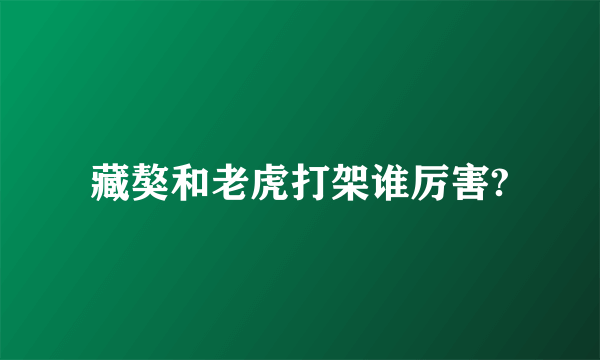 藏獒和老虎打架谁厉害?